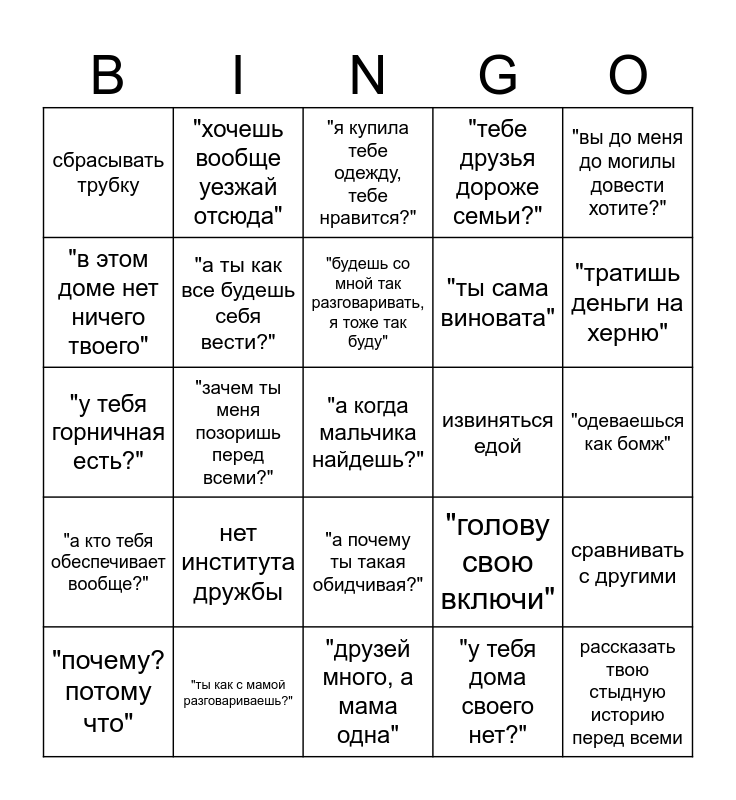 | B | I | N | G | O |
|---|---|---|---|---|
| сбрасывать трубку | "хочешь вообще уезжай отсюда" | "я купила тебе одежду, тебе нравится?" | "тебе друзья дороже семьи?" | "вы до меня до могилы довести хотите?" |
| "в этом доме нет ничего твоего" | "а ты как все будешь себя вести?" | "будешь со мной так разговаривать, я тоже так буду" | "ты сама виновата" | "тратишь деньги на херню" |
| "у тебя горничная есть?" | "зачем ты меня позоришь перед всеми?" | "а когда мальчика найдешь?" | извиняться едой | "одеваешься как бомж" |
| "а кто тебя обеспечивает вообще?" | нет института дружбы | "а почему ты такая обидчивая?" | "голову свою включи" | сравнивать с другими |
| "почему? потому что" | "ты как с мамой разговариваешь?" | "друзей много, а мама одна" | "у тебя дома своего нет?" | рассказать твою стыдную историю перед всеми |